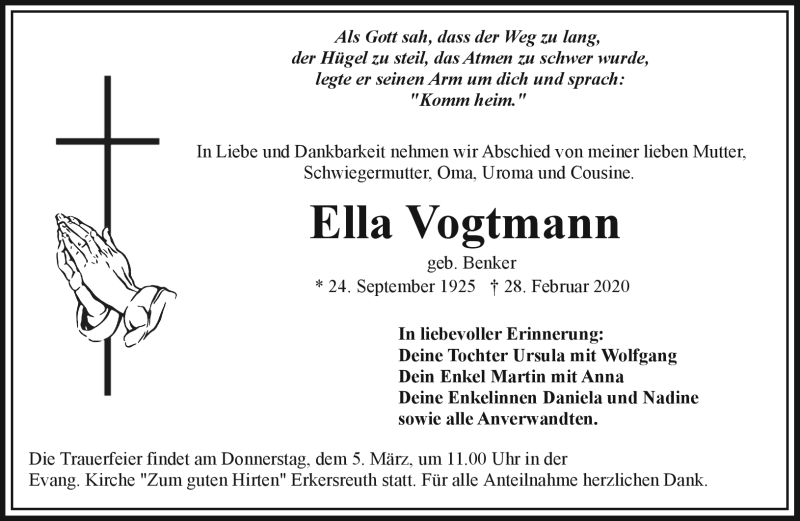 Als Gott sah, dass der Weg zu lang,
der Hügel zu steil, das Atmen zu schwer wurde,
legte er seinen Arm um dich und sprach:
"Komm heim."

In Liebe und Dankbarkeit nehmen wir Abschied von meiner lieben Mutter, Schwiegermutter, Oma, Uroma und Cousine.

Ella Vogtmann

geb. Benker

* 24. September 1925 † 28. Februar 2020

In liebevoller Erinnerung:
Deine Tochter Ursula mit Wolfgang
Dein Enkel Martin mit Anna
Deine Enkelinnen Daniela und Nadine
sowie alle Anverwandten.

Die Trauerfeier findet am Donnerstag, dem 5. März, um 11.00 Uhr in der Evang. Kirche "Zum guten Hirten" Erkersreuth statt. Für alle Anteilnahme herzlichen Dank.